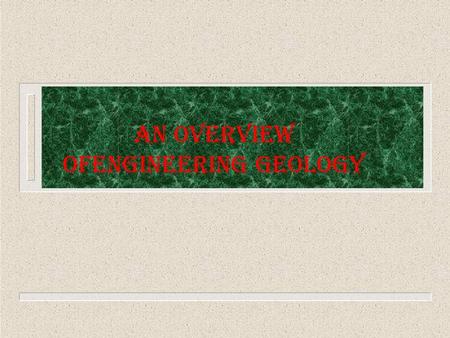 AN OVERVIEW
OFENGINEERING GEOLOGY